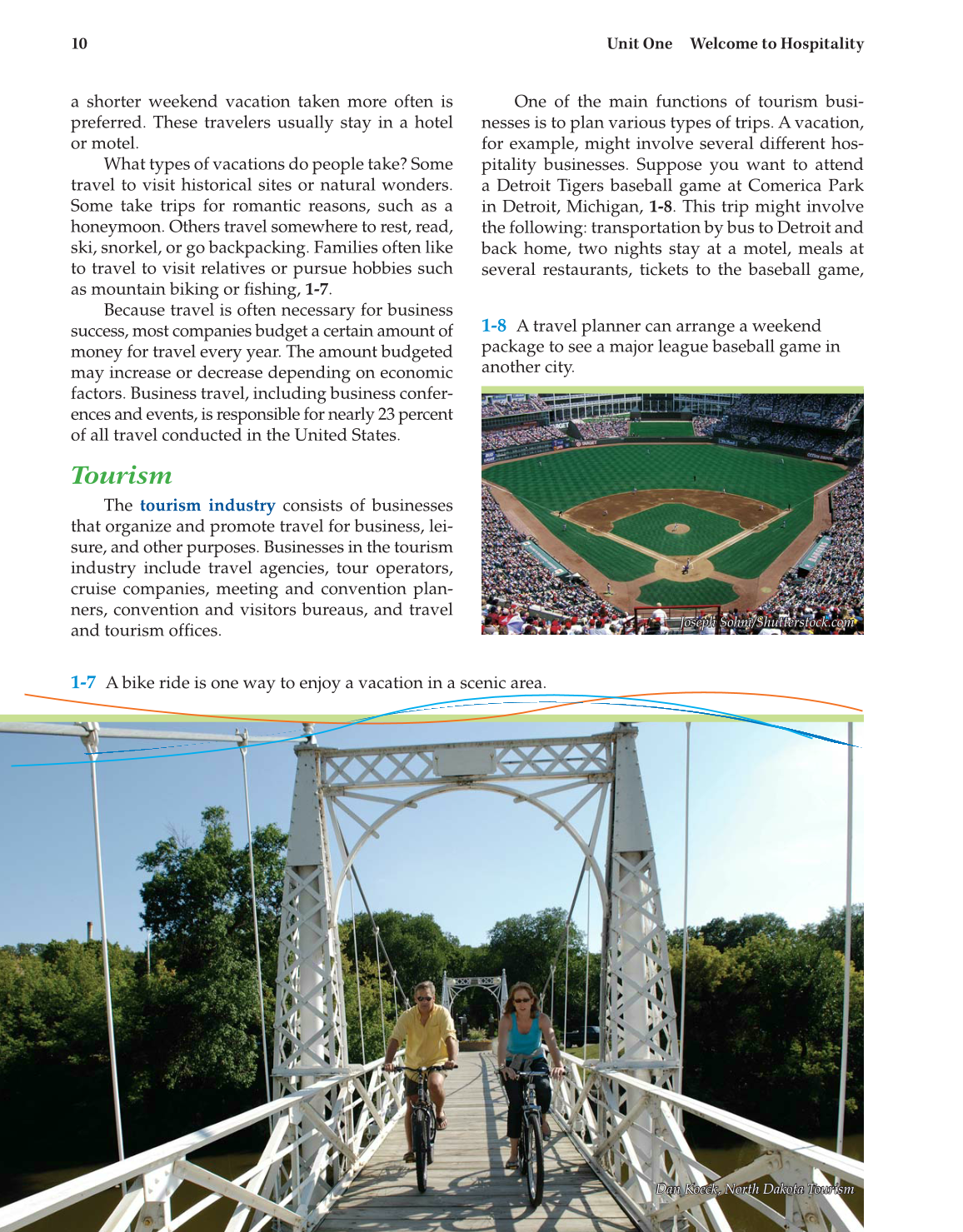 10 Unit One Welcome to Hospitality

a shorter weekend vacation taken more often is preferred. These travelers usually stay in a hotel or motel.

What types of vacations do people take? Some travel to visit historical sites or natural wonders. Some take trips for romantic reasons, such as a honeymoon. Others travel somewhere to rest, read, ski, snorkel, or go backpacking. Families often like to travel to visit relatives or pursue hobbies such as mountain biking or fishing, 1-7.

Because travel is often necessary for business success, most companies budget a certain amount of money for travel every year. The amount budgeted may increase or decrease depending on economic factors. Business travel, including business conferences and events, is responsible for nearly 23 percent of all travel conducted in the United States.

Tourism

The tourism industry consists of businesses that organize and promote travel for business, leisure, and other purposes. Businesses in the tourism industry include travel agencies, tour operators, cruise companies, meeting and convention planners, convention and visitors bureaus, and travel and tourism offices.

One of the main functions of tourism businesses is to plan various types of trips. A vacation, for example, might involve several different hospitality businesses. Suppose you want to attend a Detroit Tigers baseball game at Comerica Park in Detroit, Michigan, 1-8. This trip might involve the following: transportation by bus to Detroit and back home, two nights stay at a motel, meals at several restaurants, tickets to the baseball game,

1-8 A travel planner can arrange a weekend package to see a major league baseball game in another city.

Joseph Sohm/Shutterstock.com

1-7 A bike ride is one way to enjoy a vacation in a scenic area.

Dan Koeck, North Dakota Tourism